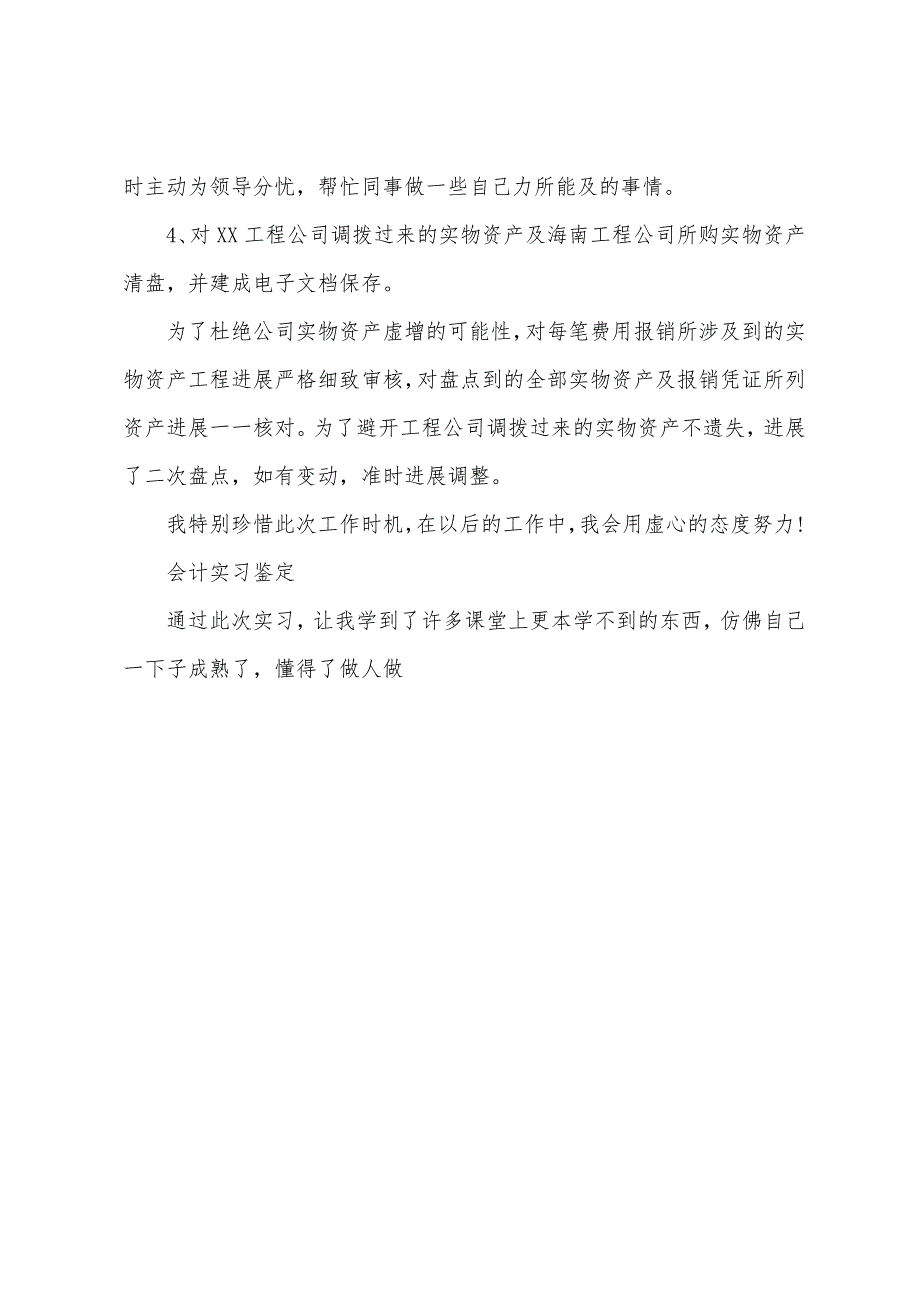 时主动为领导分忧，帮忙同事做一些自己力所能及的事情。

4、对XX工程公司调拨过来的实物资产及海南工程公司所购实物资产清盘，并建成电子文档保存。

为了杜绝公司实物资产虚增的可能性，对每笔费用报销所涉及到的实物资产工程进展严格细致审核，对盘点到的全部实物资产及报销凭证所列资产进展一一核对。为了避开工程公司调拨过来的实物资产不遗失，进展了二次盘点，如有变动，准时进展调整。

我特别珍惜此次工作时机，在以后的工作中，我会用虚心的态度努力！

会计实习鉴定

通过此次实习，让我学到了许多课堂上更本学不到的东西，仿佛自己一下子成熟了，懂得了做人做